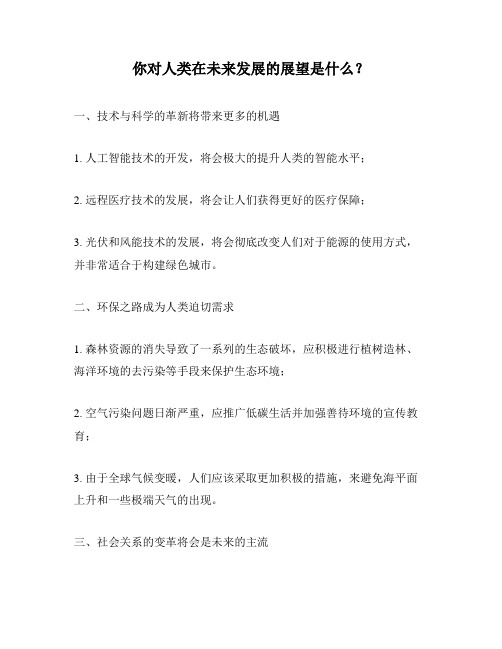 你对人类在未来发展的展望是什么？

一、技术与科学的革新将带来更多的机遇

1. 人工智能技术的开发，将会极大的提升人类的智能水平；

2. 远程医疗技术的发展，将会让人们获得更好的医疗保障；

3. 光伏和风能技术的发展，将会彻底改变人们对于能源的使用方式，并非常适合于构建绿色城市。

二、环保之路成为人类迫切需求

1. 森林资源的消失导致了一系列的生态破坏，应积极进行植树造林、海洋环境的去污染等手段来保护生态环境；

2. 空气污染问题日渐严重，应推广低碳生活并加强善待环境的宣传教育；

3. 由于全球气候变暖，人们应该采取更加积极的措施，来避免海平面上升和一些极端天气的出现。

三、社会关系的变革将会是未来的主流